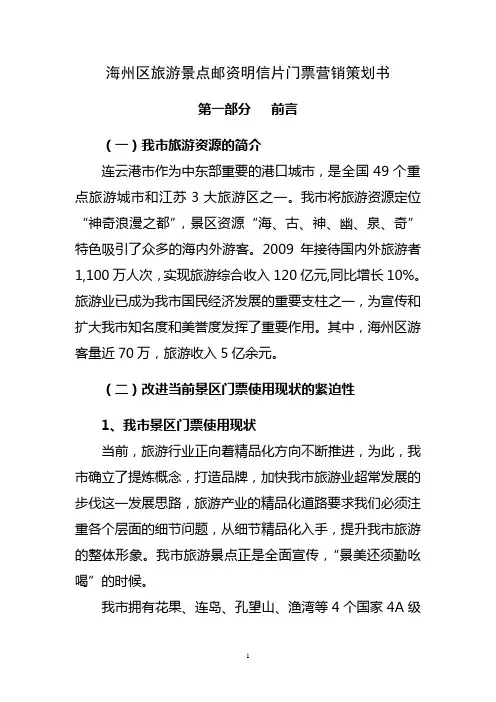 海州区旅游景点邮资明信片门票营销策划书

第一部分　前言

（一）我市旅游资源的简介

连云港市作为中东部重要的港口城市，是全国 49 个重点旅游城市和江苏 3 大旅游区之一。我市将旅游资源定位“神奇浪漫之都”，景区资源“海、古、神、幽、泉、奇”特色吸引了众多的海内外游客。2009 年接待国内外旅游者 1,100 万人次，实现旅游综合收入 120 亿元,同比增长 10%。旅游业已成为我市国民经济发展的重要支柱之一，为宣传和扩大我市知名度和美誉度发挥了重要作用。其中，海州区游客量近 70 万，旅游收入 5 亿余元。

（二）改进当前景区门票使用现状的紧迫性

1、我市景区门票使用现状

当前，旅游行业正向着精品化方向不断推进，为此，我市确立了提炼概念，打造品牌，加快我市旅游业超常发展的步伐这一发展思路，旅游产业的精品化道路要求我们必须注重各个层面的细节问题，从细节精品化入手，提升我市旅游的整体形象。我市旅游景点正是全面宣传，“景美还须勤吆喝”的时候。

我市拥有花果、连岛、孔望山、渔湾等 4 个国家 4A 级

1